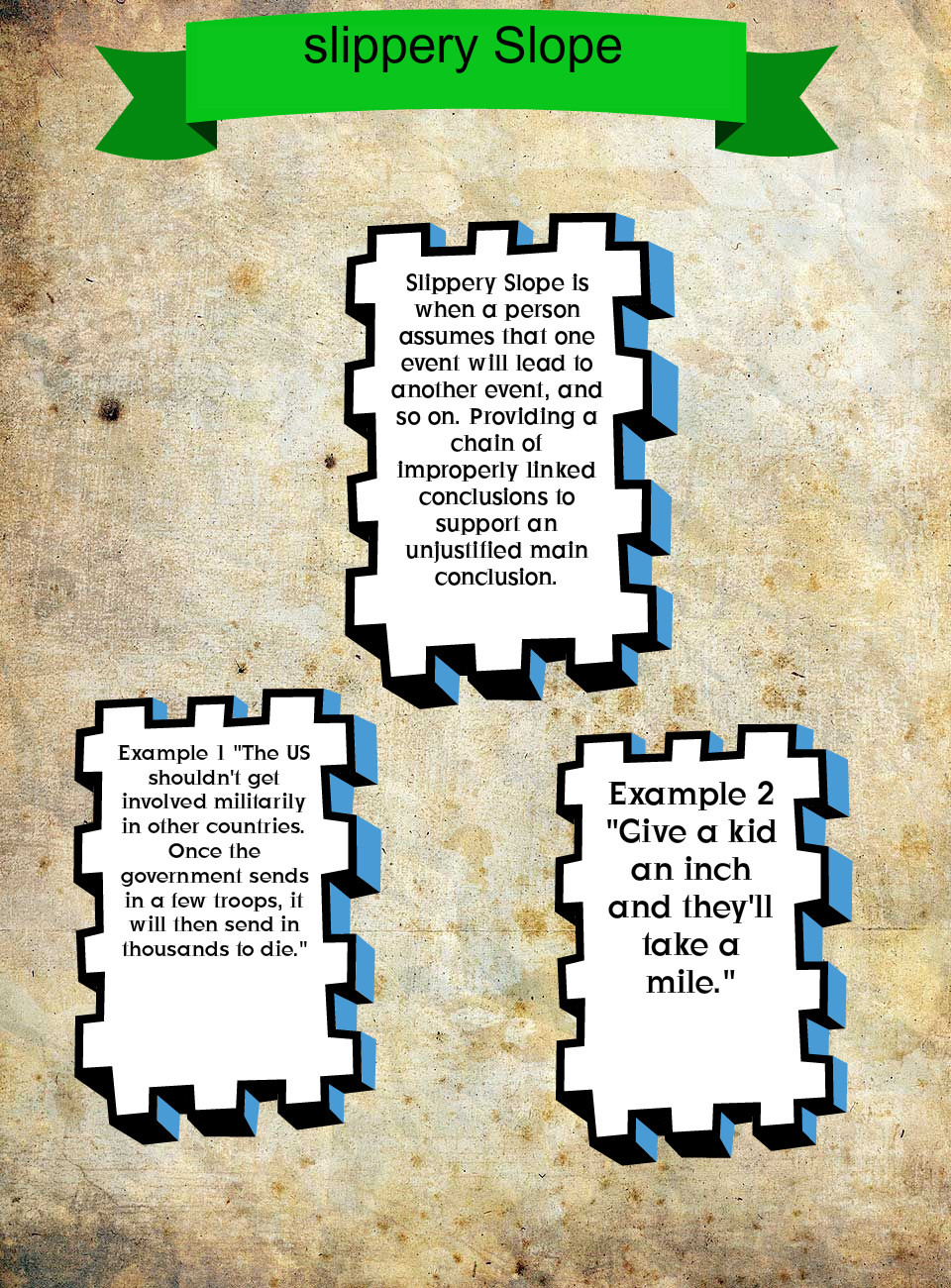 slippery Slope

Slippery Slope is when a person assumes that one event will lead to another event, and so on. Providing a chain of improperly linked conclusions to support an unjustified main conclusion.

Example 1 "The US shouldn't get involved militarily in other countries. Once the government sends in a few troops, it will then send in thousands to die."

Example 2 "Give a kid an inch and they'll take a mile."